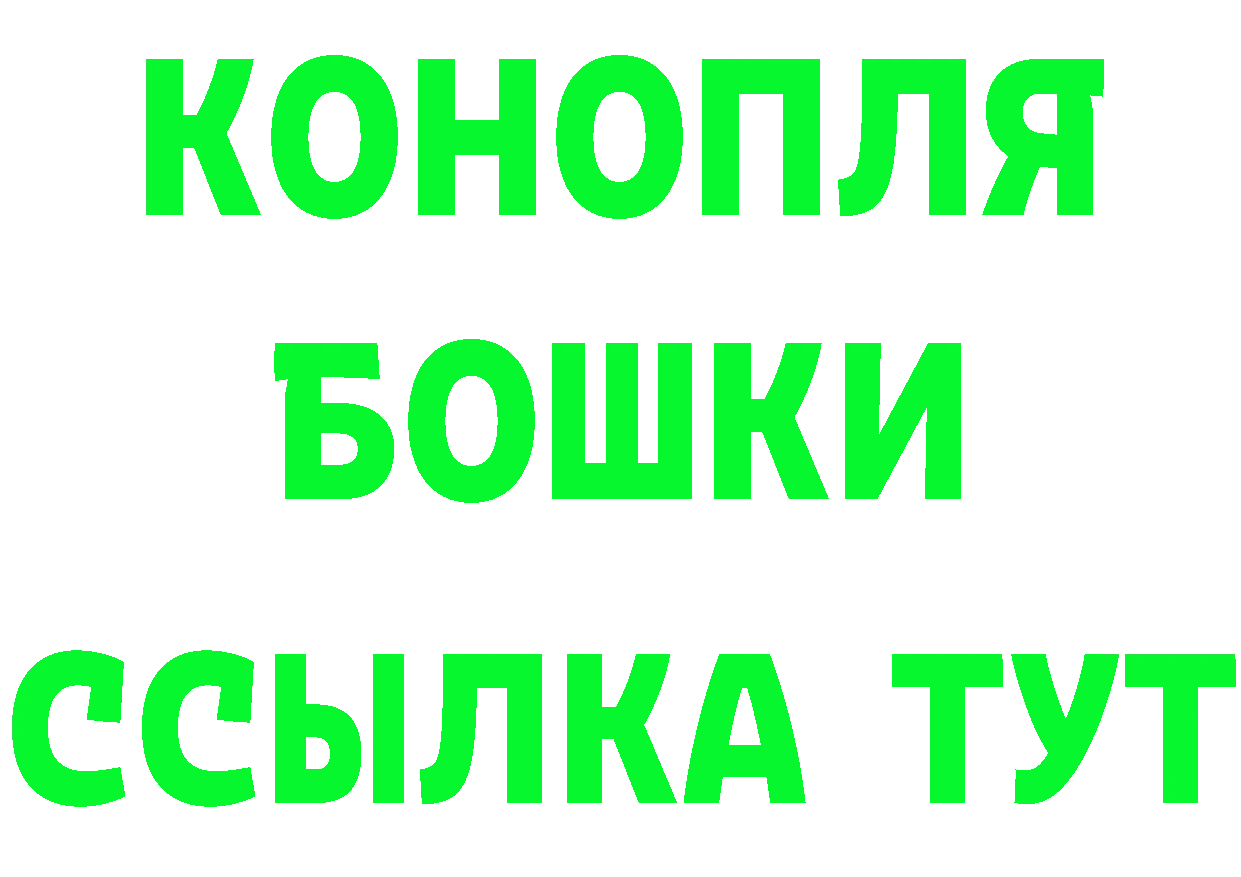 КОНОПЛЯ
БОШКИ
ССЫЛКА ТУТ